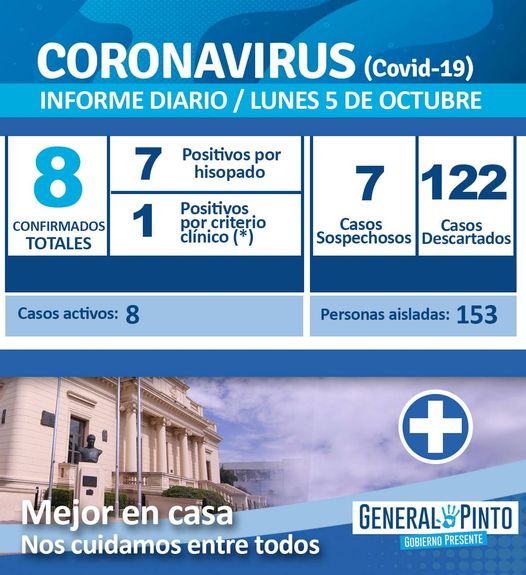 CORONAVIRUS (Covid-19)
INFORME DIARIO / LUNES 5 DE OCTUBRE

8
CONFIRMADOS TOTALES

7 Positivos por hisopado

1 Positivos por criterio clínico (*)

7
Casos Sospechosos

122
Casos Descartados

Casos activos: 8

Personas aisladas: 153

Mejor en casa
Nos cuidamos entre todos

GENERAL PINTO
GOBIERNO PRESENTE